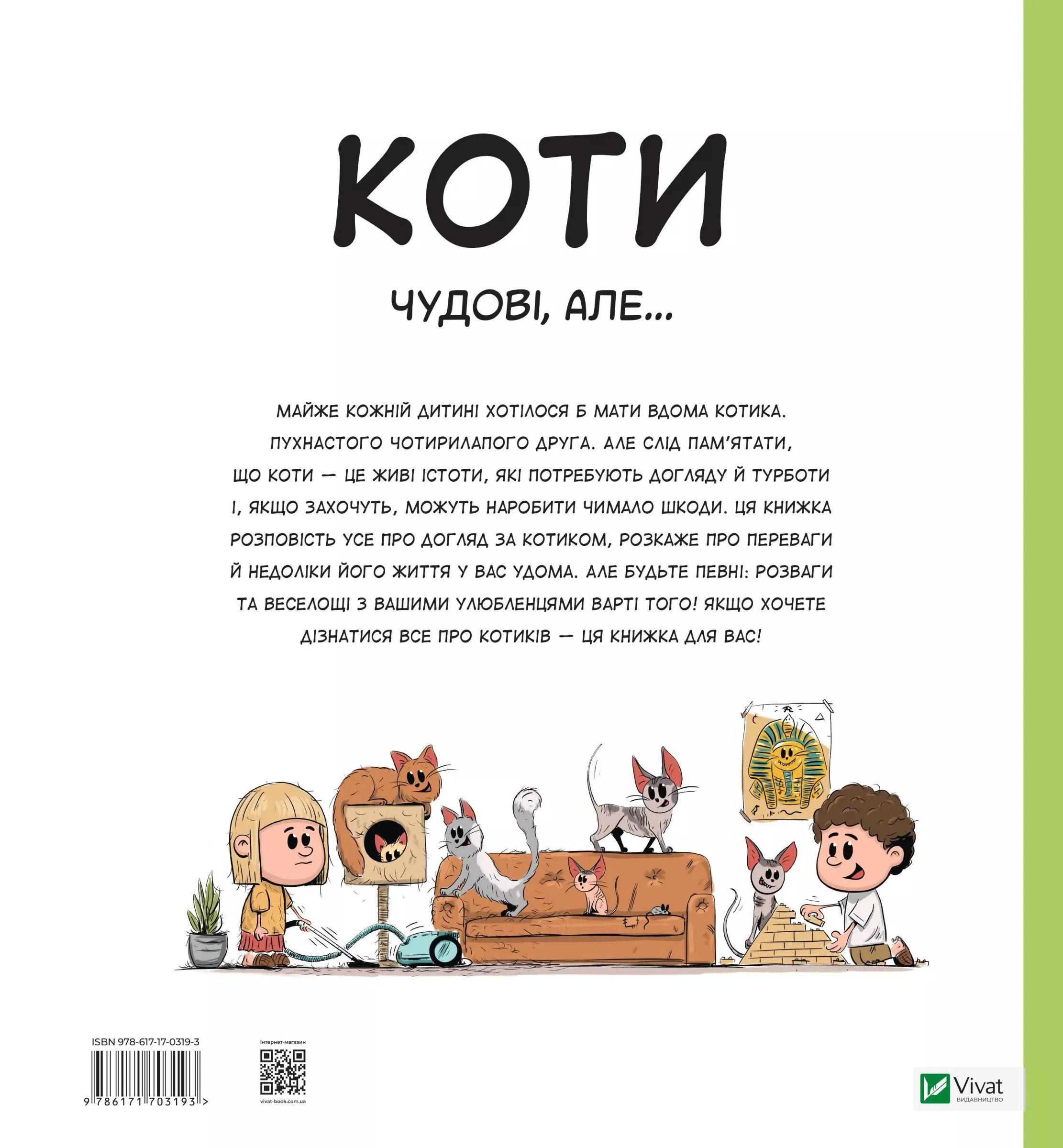 КОТИ

ЧУДОВІ, АЛЕ...

МАЙЖЕ КОЖНІЙ ДИТИНІ ХОТІЛОСЯ Б МАТИ ВДОМА КОТИКА. ПУХНАСТОГО ЧОТИРИЛАПОГО ДРУГА. АЛЕ СЛІД ПАМ'ЯТАТИ, ЩО КОТИ — ЦЕ ЖИВІ ІСТОТИ, ЯКІ ПОТРЕБУЮТЬ ДОГЛЯДУ Й ТУРБОТИ І, ЯКЩО ЗАХОЧУТЬ, МОЖУТЬ НАРОБИТИ ЧИМАЛО ШКОДИ. ЦЯ КНИЖКА РОЗПОВІСТЬ УСЕ ПРО ДОГЛЯД ЗА КОТИКОМ, РОЗКАЖЕ ПРО ПЕРЕВАГИ Й НЕДОЛІКИ ЙОГО ЖИТТЯ У ВАС УДОМА. АЛЕ БУДЬТЕ ПЕВНІ: РОЗВАГИ ТА ВЕСЕЛОЩІ З ВАШИМИ УЛЮБЛЕНЦЯМИ ВАРТІ ТОГО! ЯКЩО ХОЧЕТЕ ДІЗНАТИСЯ ВСЕ ПРО КОТИКІВ — ЦЯ КНИЖКА ДЛЯ ВАС!

ISBN 978-617-17-0319-3

9 786171 703193 >

інтернет-магазин

vivat-book.com.ua

Vivat
ВИДАВНИЦТВО